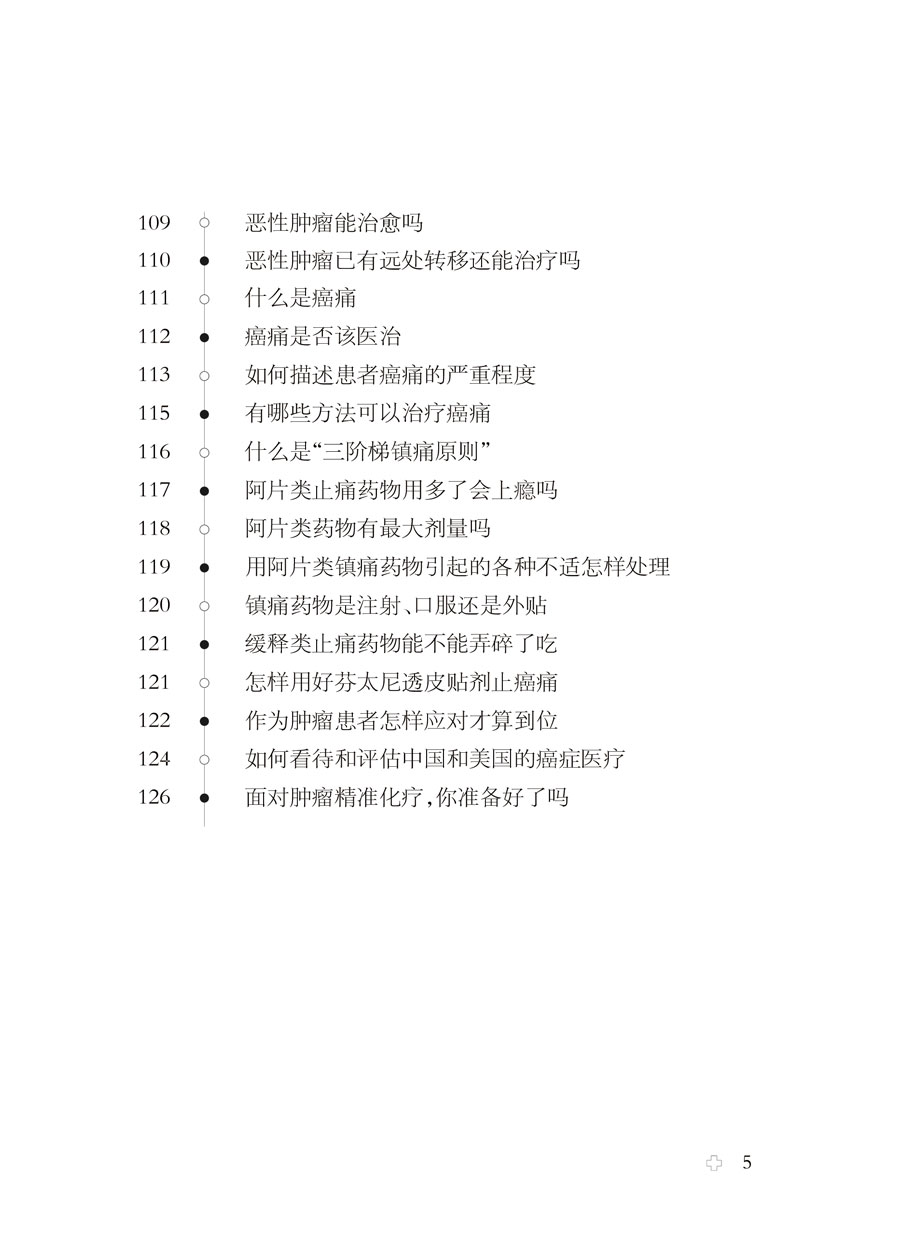 109 恶性肿瘤能治愈吗
110 恶性肿瘤已有远处转移还能治疗吗
111 什么是癌痛
112 癌痛是否该医治
113 如何描述患者癌痛的严重程度
115 有哪些方法可以治疗癌痛
116 什么是“三阶梯镇痛原则”
117 阿片类止痛药物用多了会上瘾吗
118 阿片类药物有最大剂量吗
119 用阿片类镇痛药物引起的各种不适怎样处理
120 镇痛药物是注射、口服还是外贴
121 缓释类止痛药物能不能弄碎了吃
121 怎样用好芬太尼透皮贴剂止癌痛
122 作为肿瘤患者怎样应对才算到位
124 如何看待和评估中国和美国的癌症医疗
126 面对肿瘤精准化疗，你准备好了吗

5